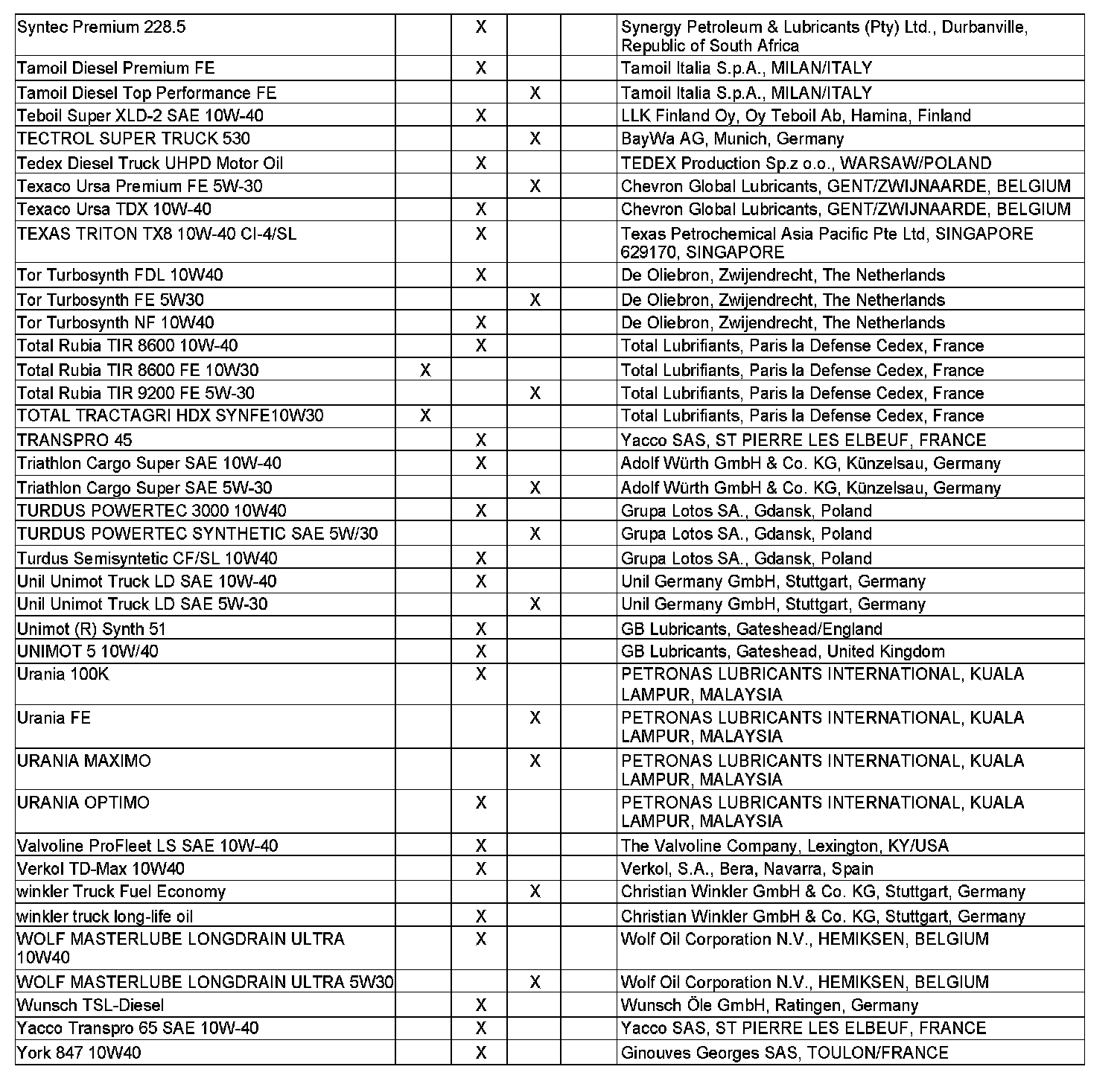 | | | | | | |
|---|---|---|---|---|---|
| Syntec Premium 228.5 | | X | | | Synergy Petroleum & Lubricants (Pty) Ltd., Durbanville, Republic of South Africa |
| Tamoil Diesel Premium FE | | X | | | Tamoil Italia S.p.A., MILAN/ITALY |
| Tamoil Diesel Top Performance FE | | | X | | Tamoil Italia S.p.A., MILAN/ITALY |
| Teboil Super XLD-2 SAE 10W-40 | | X | | | LLK Finland Oy, Oy Teboil Ab, Hamina, Finland |
| TECTROL SUPER TRUCK 530 | | | X | | BayWa AG, Munich, Germany |
| Tedex Diesel Truck UHPD Motor Oil | | X | | | TEDEX Production Sp.z o.o., WARSAW/POLAND |
| Texaco Ursa Premium FE 5W-30 | | | X | | Chevron Global Lubricants, GENT/ZWIJNAARDE, BELGIUM |
| Texaco Ursa TDX 10W-40 | | X | | | Chevron Global Lubricants, GENT/ZWIJNAARDE, BELGIUM |
| TEXAS TRITON TX8 10W-40 CI-4/SL | | X | | | Texas Petrochemical Asia Pacific Pte Ltd, SINGAPORE 629170, SINGAPORE |
| Tor Turbosynth FDL 10W40 | | X | | | De Oliebron, Zwijendrecht, The Netherlands |
| Tor Turbosynth FE 5W30 | | | X | | De Oliebron, Zwijendrecht, The Netherlands |
| Tor Turbosynth NF 10W40 | | X | | | De Oliebron, Zwijendrecht, The Netherlands |
| Total Rubia TIR 8600 10W-40 | | X | | | Total Lubrifiants, Paris la Defense Cedex, France |
| Total Rubia TIR 8600 FE 10W30 | X | | | | Total Lubrifiants, Paris la Defense Cedex, France |
| Total Rubia TIR 9200 FE 5W-30 | | | X | | Total Lubrifiants, Paris la Defense Cedex, France |
| TOTAL TRACTAGRI HDX SYNFE10W30 | X | | | | Total Lubrifiants, Paris la Defense Cedex, France |
| TRANSPRO 45 | | X | | | Yacco SAS, ST PIERRE LES ELBEUF, FRANCE |
| Triathlon Cargo Super SAE 10W-40 | | X | | | Adolf Würth GmbH & Co. KG, Künzelsau, Germany |
| Triathlon Cargo Super SAE 5W-30 | | | X | | Adolf Würth GmbH & Co. KG, Künzelsau, Germany |
| TURDUS POWERTEC 3000 10W40 | | X | | | Grupa Lotos SA., Gdansk, Poland |
| TURDUS POWERTEC SYNTHETIC SAE 5W/30 | | | X | | Grupa Lotos SA., Gdansk, Poland |
| Turdus Semisyntetic CF/SL 10W40 | | X | | | Grupa Lotos SA., Gdansk, Poland |
| Unil Unimot Truck LD SAE 10W-40 | | X | | | Unil Germany GmbH, Stuttgart, Germany |
| Unil Unimot Truck LD SAE 5W-30 | | | X | | Unil Germany GmbH, Stuttgart, Germany |
| Unimot (R) Synth 51 | | X | | | GB Lubricants, Gateshead/England |
| UNIMOT 5 10W/40 | | X | | | GB Lubricants, Gateshead, United Kingdom |
| Urania 100K | | X | | | PETRONAS LUBRICANTS INTERNATIONAL, KUALA LAMPUR, MALAYSIA |
| Urania FE | | | X | | PETRONAS LUBRICANTS INTERNATIONAL, KUALA LAMPUR, MALAYSIA |
| URANIA MAXIMO | | | X | | PETRONAS LUBRICANTS INTERNATIONAL, KUALA LAMPUR, MALAYSIA |
| URANIA OPTIMO | | X | | | PETRONAS LUBRICANTS INTERNATIONAL, KUALA LAMPUR, MALAYSIA |
| Valvoline ProFleet LS SAE 10W-40 | | X | | | The Valvoline Company, Lexington, KY/USA |
| Verkol TD-Max 10W40 | | X | | | Verkol, S.A., Bera, Navarra, Spain |
| winkler Truck Fuel Economy | | | X | | Christian Winkler GmbH & Co. KG, Stuttgart, Germany |
| winkler truck long-life oil | | X | | | Christian Winkler GmbH & Co. KG, Stuttgart, Germany |
| WOLF MASTERLUBE LONGDRAIN ULTRA 10W40 | | X | | | Wolf Oil Corporation N.V., HEMIKSEN, BELGIUM |
| WOLF MASTERLUBE LONGDRAIN ULTRA 5W30 | | | X | | Wolf Oil Corporation N.V., HEMIKSEN, BELGIUM |
| Wunsch TSL-Diesel | | X | | | Wunsch Öle GmbH, Ratingen, Germany |
| Yacco Transpro 65 SAE 10W-40 | | X | | | Yacco SAS, ST PIERRE LES ELBEUF, FRANCE |
| York 847 10W40 | | X | | | Ginouves Georges SAS, TOULON/FRANCE |